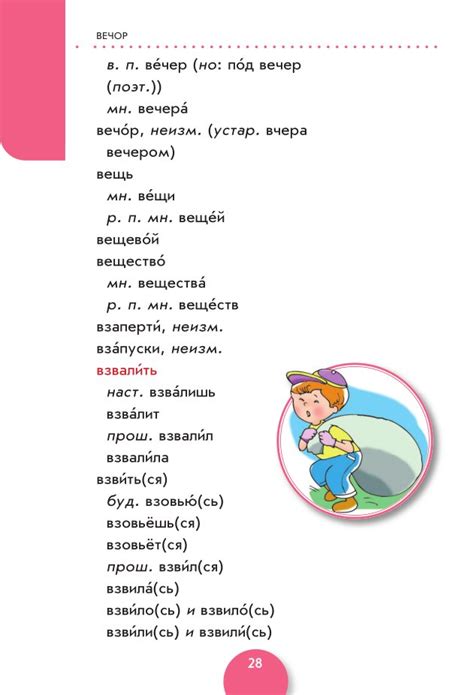 ВЕЧОР

в. п. ве́чер (но: по́д вечер (поэт.))
мн. вечера́
вечо́р, неизм. (устар. вчера вечером)
вещь
мн. ве́щи
р. п. мн. веще́й
вещево́й
вещество́
мн. вещества́
р. п. мн. веще́ств
взаперти́, неизм.
вза́пуски, неизм.
взвали́ть
наст. взва́лишь
взва́лит
прош. взвали́л
взвали́ла
взви́ть(ся)
буд. взовью́(сь)
взовьёшь(ся)
взовьёт(ся)
прош. взви́л(ся)
взвила́(сь)
взви́ло(сь) и взвило́(сь)
взви́ли(сь) и взвили́(сь)

28